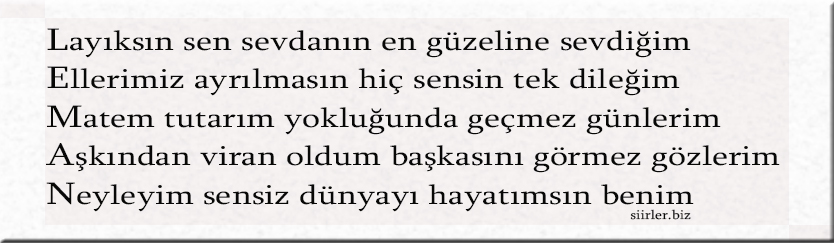 Layıksın sen sevdanın en güzeline sevdiğim
Ellerimiz ayrılmasın hiç sensin tek dileğim
Matem tutarım yokluğunda geçmez günlerim
Aşkından viran oldum başkasını görmez gözlerim
Neyleyim sensiz dünyayı hayatımsın benim
siirler.biz